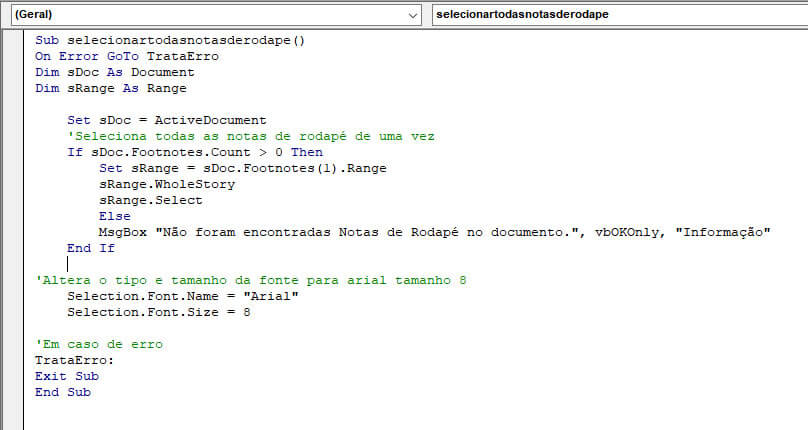 (Geral)

selecionartodasnotasderodape

Sub selecionartodasnotasderodape()
On Error GoTo TrataErro
Dim sDoc As Document
Dim sRange As Range

    Set sDoc = ActiveDocument
    'Seleciona todas as notas de rodapé de uma vez
    If sDoc.Footnotes.Count > 0 Then
        Set sRange = sDoc.Footnotes(1).Range
        sRange.WholeStory
        sRange.Select
        Else
        MsgBox "Não foram encontradas Notas de Rodapé no documento.", vbOKOnly, "Informação"
    End If

'Altera o tipo e tamanho da fonte para arial tamanho 8
    Selection.Font.Name = "Arial"
    Selection.Font.Size = 8

'Em caso de erro
TrataErro:
Exit Sub
End Sub